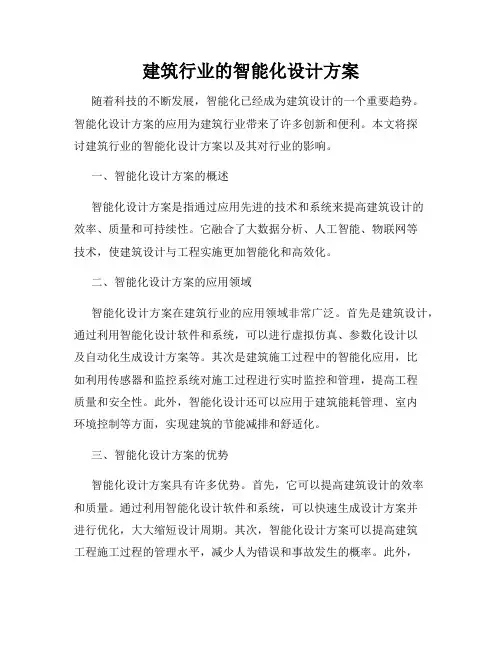 建筑行业的智能化设计方案

随着科技的不断发展，智能化已经成为建筑设计的一个重要趋势。智能化设计方案的应用为建筑行业带来了许多创新和便利。本文将探讨建筑行业的智能化设计方案以及其对行业的影响。

一、智能化设计方案的概述

智能化设计方案是指通过应用先进的技术和系统来提高建筑设计的效率、质量和可持续性。它融合了大数据分析、人工智能、物联网等技术，使建筑设计与工程实施更加智能化和高效化。

二、智能化设计方案的应用领域

智能化设计方案在建筑行业的应用领域非常广泛。首先是建筑设计，通过利用智能化设计软件和系统，可以进行虚拟仿真、参数化设计以及自动化生成设计方案等。其次是建筑施工过程中的智能化应用，比如利用传感器和监控系统对施工过程进行实时监控和管理，提高工程质量和安全性。此外，智能化设计还可以应用于建筑能耗管理、室内环境控制等方面，实现建筑的节能减排和舒适化。

三、智能化设计方案的优势

智能化设计方案具有许多优势。首先，它可以提高建筑设计的效率和质量。通过利用智能化设计软件和系统，可以快速生成设计方案并进行优化，大大缩短设计周期。其次，智能化设计方案可以提高建筑工程施工过程的管理水平，减少人为错误和事故发生的概率。此外，